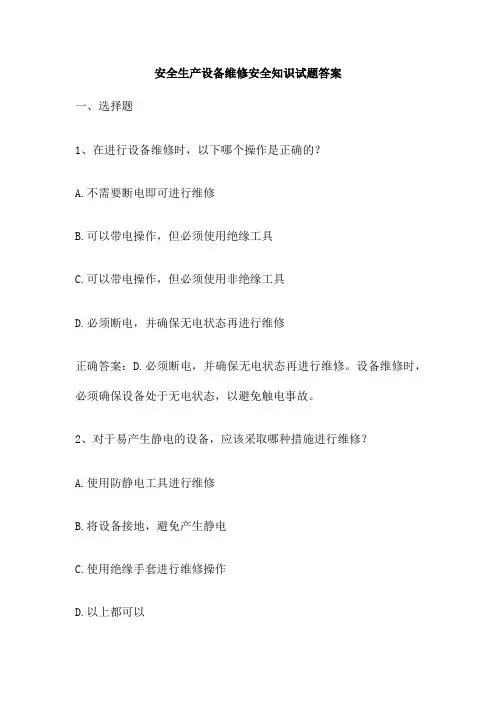 安全生产设备维修安全知识试题答案

一、选择题

1、在进行设备维修时，以下哪个操作是正确的？

A. 不需要断电即可进行维修

B. 可以带电操作，但必须使用绝缘工具

C. 可以带电操作，但必须使用非绝缘工具

D. 必须断电，并确保无电状态再进行维修

正确答案：D. 必须断电，并确保无电状态再进行维修。设备维修时，必须确保设备处于无电状态，以避免触电事故。

2、对于易产生静电的设备，应该采取哪种措施进行维修？

A. 使用防静电工具进行维修

B. 将设备接地，避免产生静电

C. 使用绝缘手套进行维修操作

D. 以上都可以